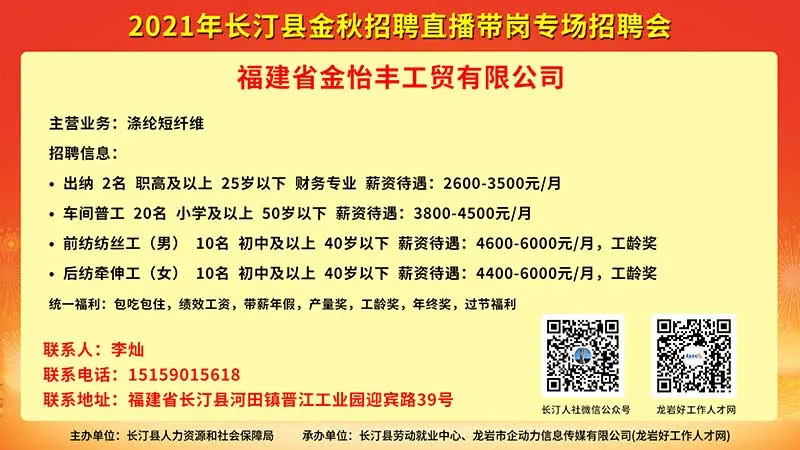 2021年长汀县金秋招聘直播带岗专场招聘会

福建省金怡丰工贸有限公司

主营业务：涤纶短纤维

招聘信息：

• 出纳 2名 职高及以上 25岁以下 财务专业 薪资待遇：2600-3500元/月

• 车间普工 20名 小学及以上 50岁以下 薪资待遇：3800-4500元/月

• 前纺纺丝工（男） 10名 初中及以上 40岁以下 薪资待遇：4600-6000元/月，工龄奖

• 后纺牵伸工（女） 10名 初中及以上 40岁以下 薪资待遇：4400-6000元/月，工龄奖

统一福利：包吃包住，绩效工资，带薪年假，产量奖，工龄奖，年终奖，过节福利

联系人：李灿
联系电话：15159015618
联系地址：福建省长汀县河田镇晋江工业园迎宾路39号

长汀人社微信公众号
龙岩好工作人才网

主办单位：长汀县人力资源和社会保障局 承办单位：长汀县劳动就业中心、龙岩市企动力信息传媒有限公司(龙岩好工作人才网)